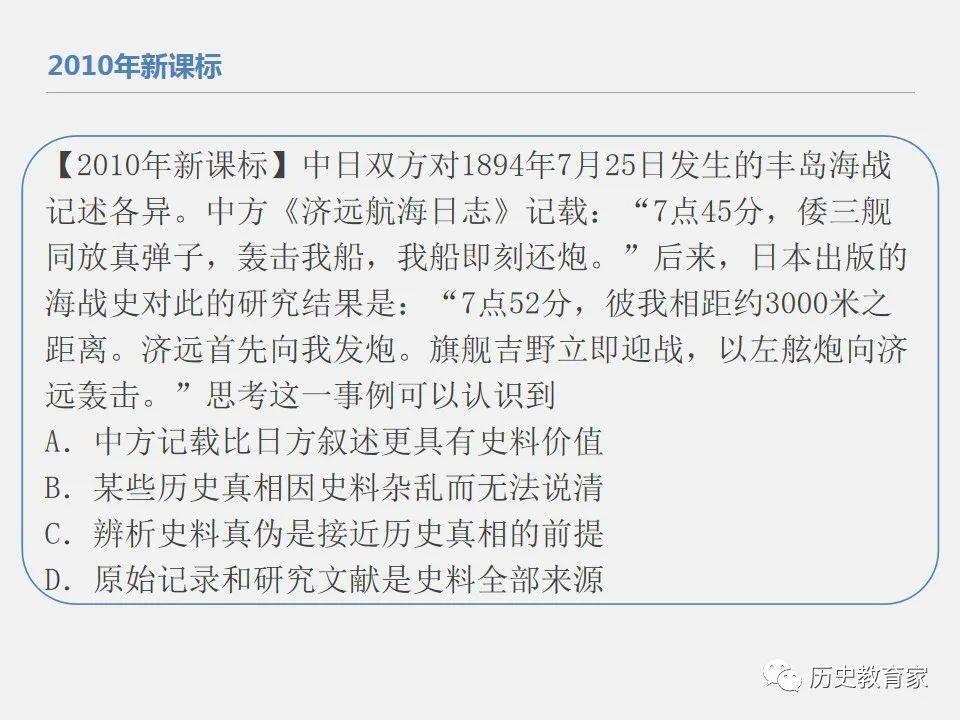 2010年新课标

【2010年新课标】中日双方对1894年7月25日发生的丰岛海战记述各异。中方《济远航海日志》记载：“7点45分，倭三舰同放真弹子，轰击我船，我船即刻还炮。”后来，日本出版的海战史对此的研究结果是：“7点52分，彼我相距约3000米之距离。济远首先向我发炮。旗舰吉野立即迎战，以左舷炮向济远轰击。”思考这一事例可以认识到
A.中方记载比日方叙述更具有史料价值
B.某些历史真相因史料杂乱而无法说清
C.辨析史料真伪是接近历史真相的前提
D.原始记录和研究文献是史料全部来源

历史教育家